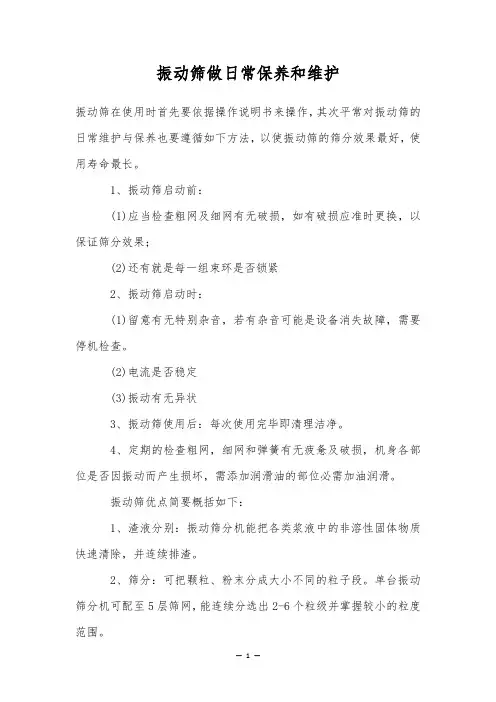 振动筛做日常保养和维护

振动筛在使用时首先要依据操作说明书来操作，其次平常对振动筛的日常维护与保养也要遵循如下方法，以使振动筛的筛分效果最好，使用寿命最长。

1、振动筛启动前：

(1)应当检查粗网及细网有无破损，如有破损应准时更换，以保证筛分效果；

(2)还有就是每一组束环是否锁紧

2、振动筛启动时：

(1)留意有无特别杂音，若有杂音可能是设备消失故障，需要停机检查。

(2)电流是否稳定

(3)振动有无异状

3、振动筛使用后：每次使用完毕即清理洁净。

4、定期的检查粗网，细网和弹簧有无疲惫及破损，机身各部位是否因振动而产生损坏，需添加润滑油的部位必需加油润滑。

振动筛优点简要概括如下：

1、渣液分别：振动筛分机能把各类浆液中的非溶性固体物质快速清除，并连续排渣。

2、筛分：可把颗粒、粉末分成大小不同的粒子段。单台振动筛分机可配至5层筛网，能连续分选出2-6个粒级并掌握较小的粒度范围。

— 1 —